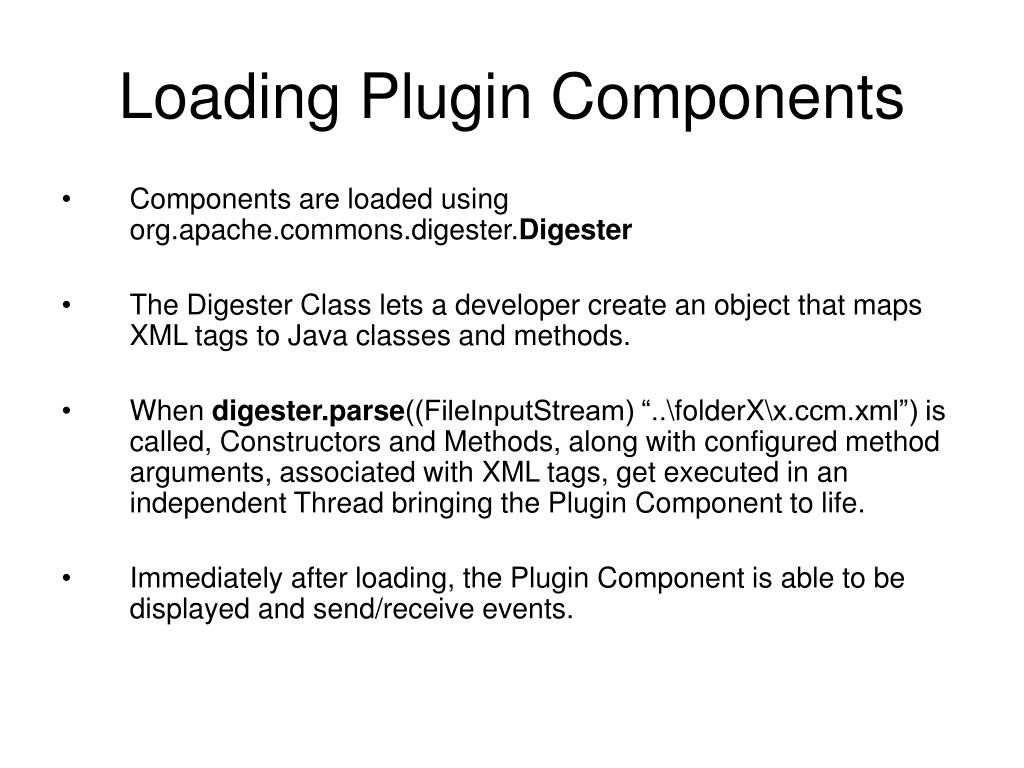 Loading Plugin Components

• Components are loaded using org.apache.commons.digester.Digester

• The Digester Class lets a developer create an object that maps XML tags to Java classes and methods.

• When digester.parse((FileInputStream) "..\folderX\x.ccm.xml") is called, Constructors and Methods, along with configured method arguments, associated with XML tags, get executed in an independent Thread bringing the Plugin Component to life.

• Immediately after loading, the Plugin Component is able to be displayed and send/receive events.